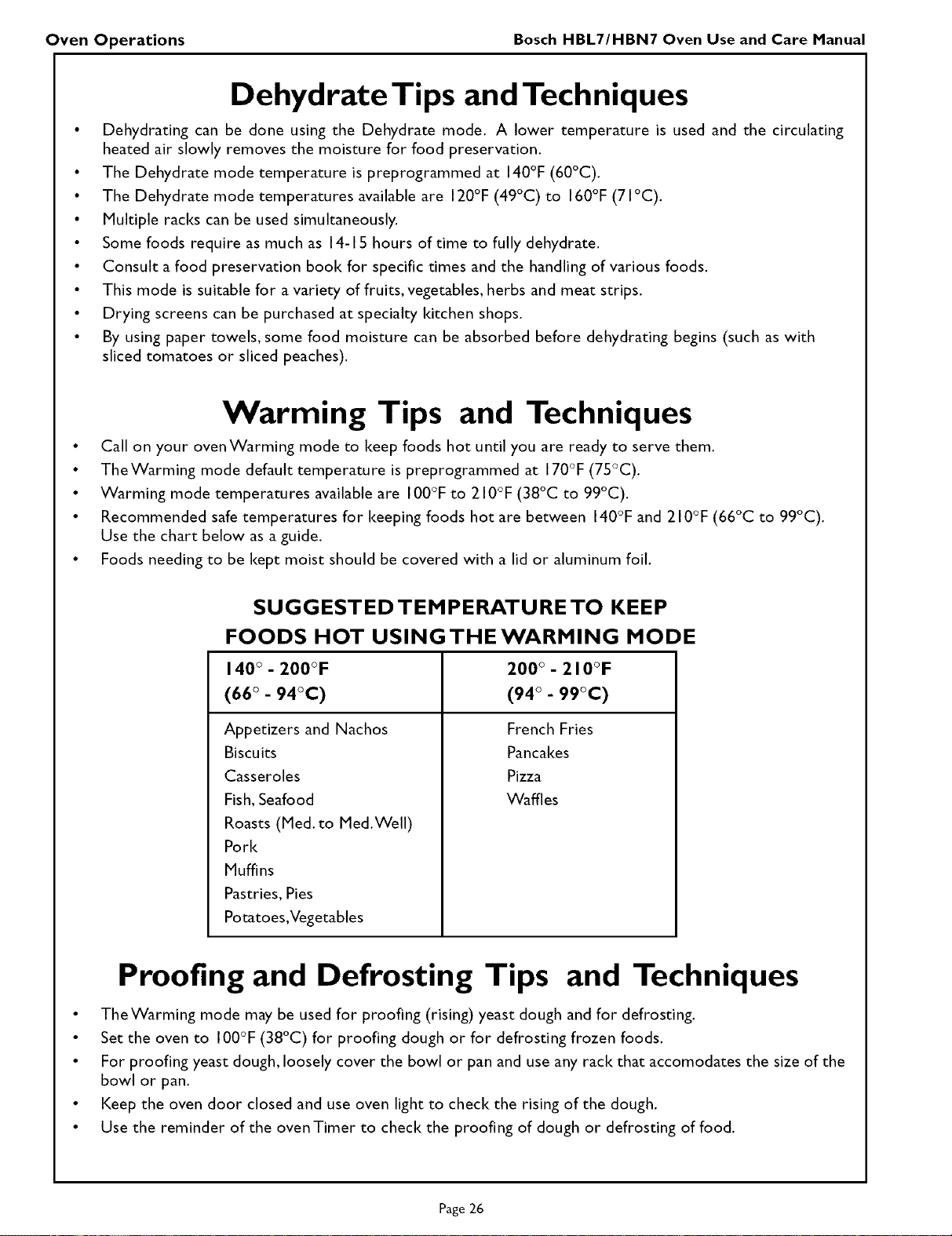 Oven Operations

Bosch HBL7/HBN7 Oven Use and Care Manual

Dehydrate Tips and Techniques

• Dehydrating can be done using the Dehydrate mode. A lower temperature is used and the circulating heated air slowly removes the moisture for food preservation.
• The Dehydrate mode temperature is preprogrammed at 140°F (60°C).
• The Dehydrate mode temperatures available are 120°F (49°C) to 160°F (71°C).
• Multiple racks can be used simultaneously.
• Some foods require as much as 14-15 hours of time to fully dehydrate.
• Consult a food preservation book for specific times and the handling of various foods.
• This mode is suitable for a variety of fruits, vegetables, herbs and meat strips.
• Drying screens can be purchased at specialty kitchen shops.
• By using paper towels, some food moisture can be absorbed before dehydrating begins (such as with sliced tomatoes or sliced peaches).

Warming Tips and Techniques

• Call on your oven Warming mode to keep foods hot until you are ready to serve them.
• The Warming mode default temperature is preprogrammed at 170°F (75°C).
• Warming mode temperatures available are 100°F to 210°F (38°C to 99°C).
• Recommended safe temperatures for keeping foods hot are between 140°F and 210°F (66°C to 99°C). Use the chart below as a guide.
• Foods needing to be kept moist should be covered with a lid or aluminum foil.

SUGGESTED TEMPERATURE TO KEEP FOODS HOT USING THE WARMING MODE

| 140° - 200°F (66° - 94°C) | 200° - 210°F (94° - 99°C) |
|---|---|
| Appetizers and Nachos | French Fries |
| Biscuits | Pancakes |
| Casseroles | Pizza |
| Fish, Seafood | Waffles |
| Roasts (Med. to Med. Well) | |
| Pork | |
| Muffins | |
| Pastries, Pies | |
| Potatoes, Vegetables | |

Proofing and Defrosting Tips and Techniques

• The Warming mode may be used for proofing (rising) yeast dough and for defrosting.
• Set the oven to 100°F (38°C) for proofing dough or for defrosting frozen foods.
• For proofing yeast dough, loosely cover the bowl or pan and use any rack that accomodates the size of the bowl or pan.
• Keep the oven door closed and use oven light to check the rising of the dough.
• Use the reminder of the oven Timer to check the proofing of dough or defrosting of food.

Page 26